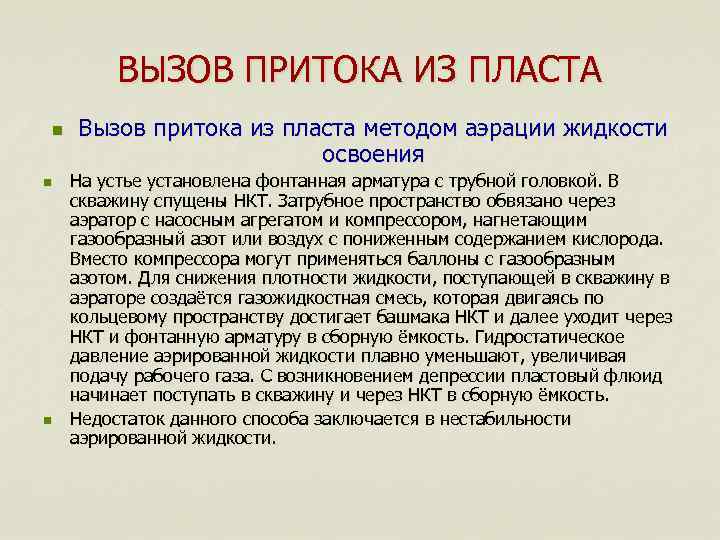 ВЫЗОВ ПРИТОКА ИЗ ПЛАСТА

Вызов притока из пласта методом аэрации жидкости освоения

На устье установлена фонтанная арматура с трубной головкой. В скважину спущены НКТ. Затрубное пространство обвязано через аэратор с насосным агрегатом и компрессором, нагнетающим газообразный азот или воздух с пониженным содержанием кислорода. Вместо компрессора могут применяться баллоны с газообразным азотом. Для снижения плотности жидкости, поступающей в скважину в аэраторе создаётся газожидкостная смесь, которая двигаясь по кольцевому пространству достигает башмака НКТ и далее уходит через НКТ и фонтанную арматуру в сборную ёмкость. Гидростатическое давление аэрированной жидкости плавно уменьшают, увеличивая подачу рабочего газа. С возникновением депрессии пластовый флюид начинает поступать в скважину и через НКТ в сборную ёмкость.

Недостаток данного способа заключается в нестабильности аэрированной жидкости.